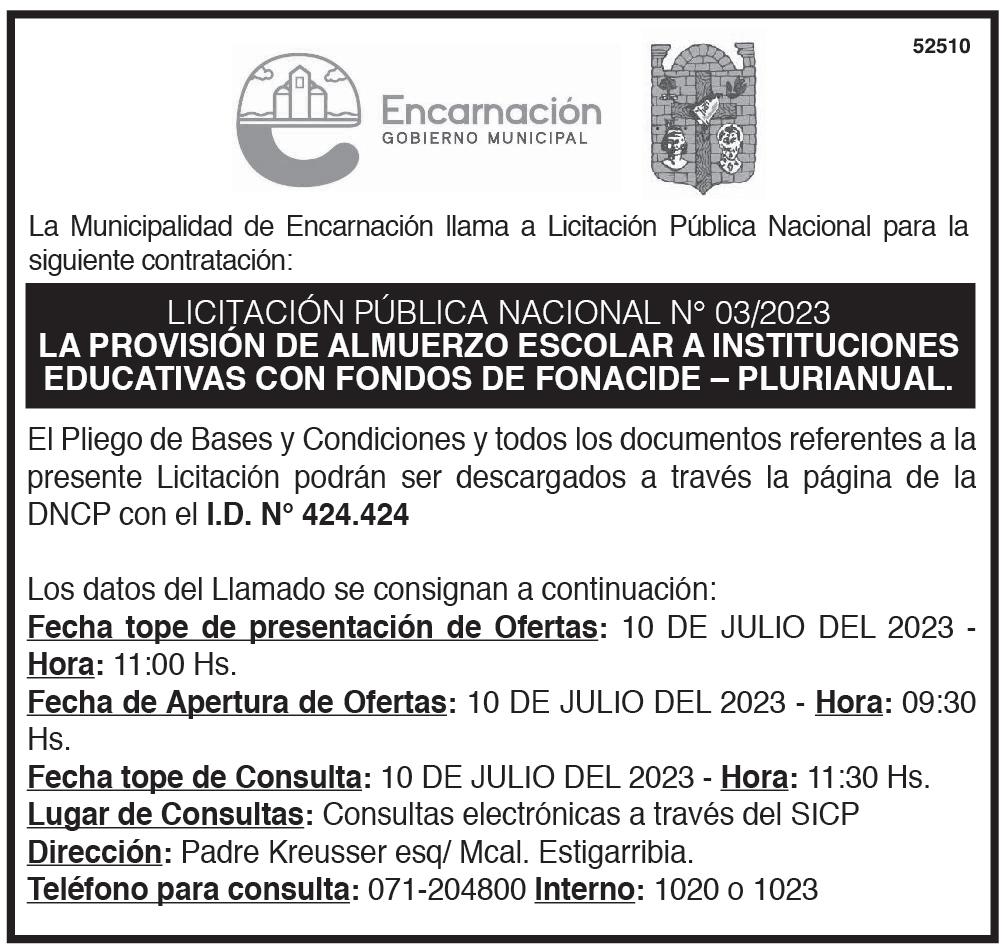 52510

Encarnación
GOBIERNO MUNICIPAL

La Municipalidad de Encarnación llama a Licitación Pública Nacional para la siguiente contratación:

LICITACIÓN PÚBLICA NACIONAL N° 03/2023
LA PROVISIÓN DE ALMUERZO ESCOLAR A INSTITUCIONES EDUCATIVAS CON FONDOS DE FONACIDE – PLURIANUAL.

El Pliego de Bases y Condiciones y todos los documentos referentes a la presente Licitación podrán ser descargados a través la página de la DNCP con el I.D. N° 424.424

Los datos del Llamado se consignan a continuación:
Fecha tope de presentación de Ofertas: 10 DE JULIO DEL 2023 - Hora: 11:00 Hs.
Fecha de Apertura de Ofertas: 10 DE JULIO DEL 2023 - Hora: 09:30 Hs.
Fecha tope de Consulta: 10 DE JULIO DEL 2023 - Hora: 11:30 Hs.
Lugar de Consultas: Consultas electrónicas a través del SICP
Dirección: Padre Kreusser esq/ Mcal. Estigarribia.
Teléfono para consulta: 071-204800 Interno: 1020 o 1023